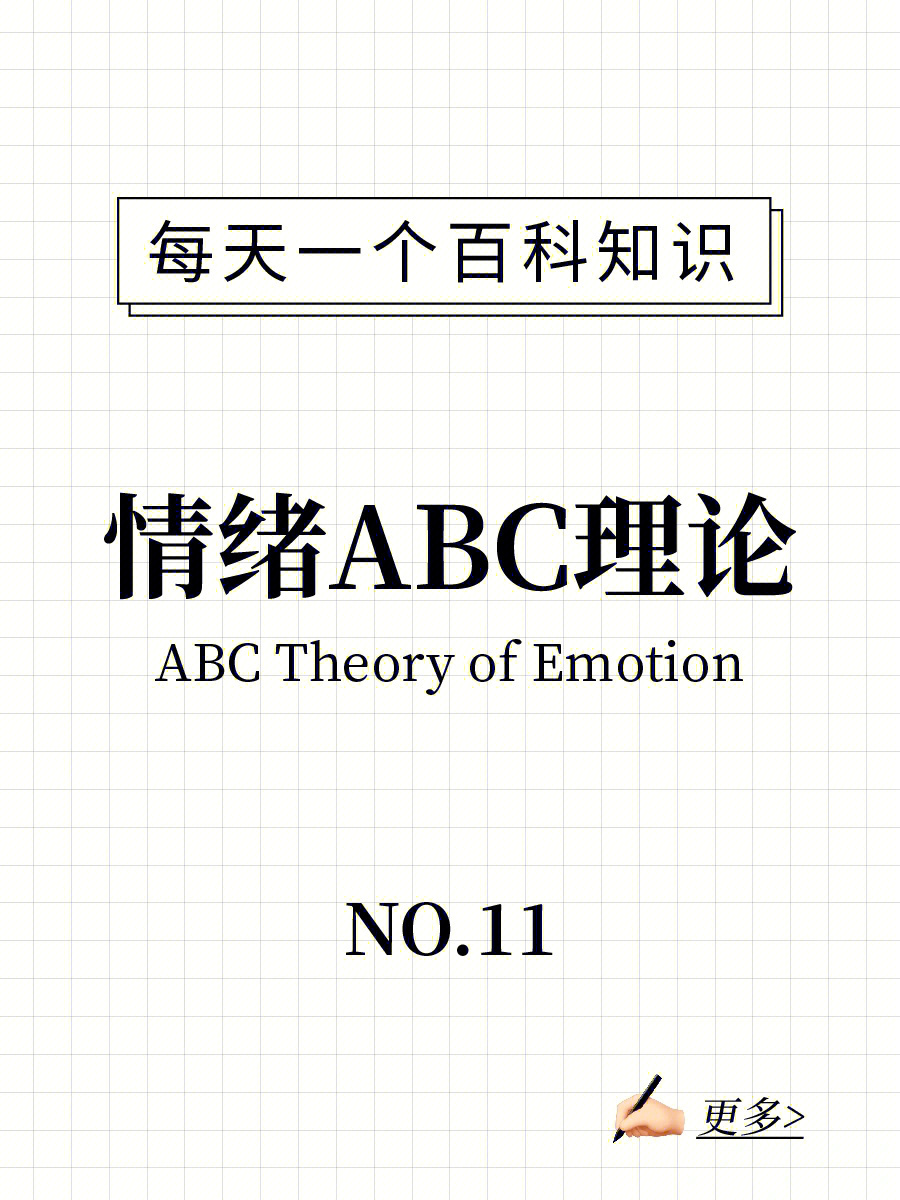 每天一个百科知识

情绪ABC理论

ABC Theory of Emotion

NO.11

更多>